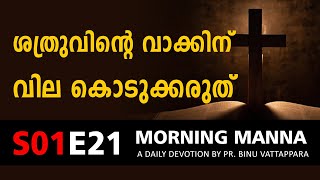 ശത്രുവിന്റെ വാക്കിന് വില കൊടുക്കരുത്

S01E21 MORNING MANNA

A DAILY DEVOTION BY PR. BINU VATTAPPARA